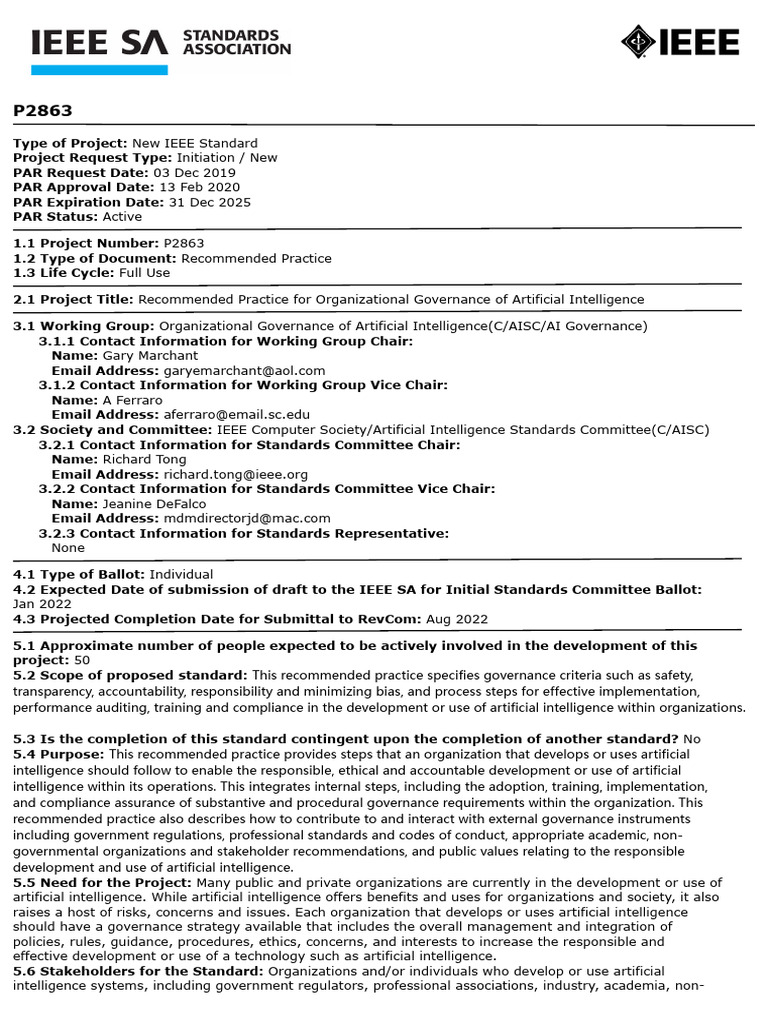 IEEE SA STANDARDS ASSOCIATION

IEEE

P2863

Type of Project: New IEEE Standard
Project Request Type: Initiation / New
PAR Request Date: 03 Dec 2019
PAR Approval Date: 13 Feb 2020
PAR Expiration Date: 31 Dec 2025
PAR Status: Active

1.1 Project Number: P2863
1.2 Type of Document: Recommended Practice
1.3 Life Cycle: Full Use

2.1 Project Title: Recommended Practice for Organizational Governance of Artificial Intelligence

3.1 Working Group: Organizational Governance of Artificial Intelligence(C/AISC/AI Governance)
3.1.1 Contact Information for Working Group Chair:
Name: Gary Marchant
Email Address: garyemarchant@aol.com
3.1.2 Contact Information for Working Group Vice Chair:
Name: A Ferraro
Email Address: aferraro@email.sc.edu
3.2 Society and Committee: IEEE Computer Society/Artificial Intelligence Standards Committee(C/AISC)
3.2.1 Contact Information for Standards Committee Chair:
Name: Richard Tong
Email Address: richard.tong@ieee.org
3.2.2 Contact Information for Standards Committee Vice Chair:
Name: Jeanine DeFalco
Email Address: mdmdirectorjd@mac.com
3.2.3 Contact Information for Standards Representative:
None

4.1 Type of Ballot: Individual
4.2 Expected Date of submission of draft to the IEEE SA for Initial Standards Committee Ballot: Jan 2022
4.3 Projected Completion Date for Submittal to RevCom: Aug 2022

5.1 Approximate number of people expected to be actively involved in the development of this project: 50
5.2 Scope of proposed standard: This recommended practice specifies governance criteria such as safety, transparency, accountability, responsibility and minimizing bias, and process steps for effective implementation, performance auditing, training and compliance in the development or use of artificial intelligence within organizations.

5.3 Is the completion of this standard contingent upon the completion of another standard? No
5.4 Purpose: This recommended practice provides steps that an organization that develops or uses artificial intelligence should follow to enable the responsible, ethical and accountable development or use of artificial intelligence within its operations. This integrates internal steps, including the adoption, training, implementation, and compliance assurance of substantive and procedural governance requirements within the organization. This recommended practice also describes how to contribute to and interact with external governance instruments including government regulations, professional standards and codes of conduct, appropriate academic, non-governmental organizations and stakeholder recommendations, and public values relating to the responsible development and use of artificial intelligence.
5.5 Need for the Project: Many public and private organizations are currently in the development or use of artificial intelligence. While artificial intelligence offers benefits and uses for organizations and society, it also raises a host of risks, concerns and issues. Each organization that develops or uses artificial intelligence should have a governance strategy available that includes the overall management and integration of policies, rules, guidance, procedures, ethics, concerns, and interests to increase the responsible and effective development or use of a technology such as artificial intelligence.
5.6 Stakeholders for the Standard: Organizations and/or individuals who develop or use artificial intelligence systems, including government regulators, professional associations, industry, academia, non-